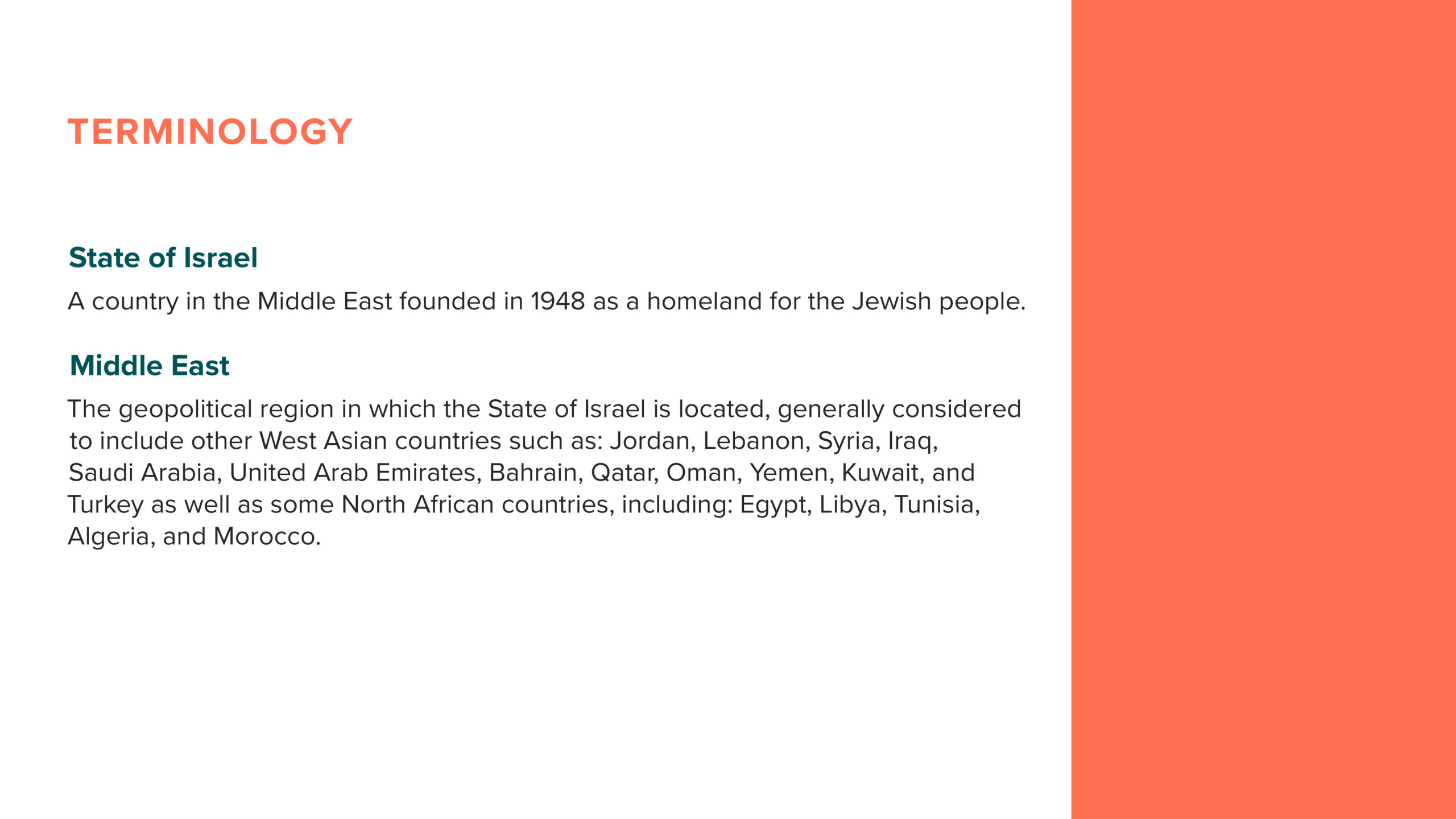 TERMINOLOGY

State of Israel

A country in the Middle East founded in 1948 as a homeland for the Jewish people.

Middle East

The geopolitical region in which the State of Israel is located, generally considered to include other West Asian countries such as: Jordan, Lebanon, Syria, Iraq, Saudi Arabia, United Arab Emirates, Bahrain, Qatar, Oman, Yemen, Kuwait, and Turkey as well as some North African countries, including: Egypt, Libya, Tunisia, Algeria, and Morocco.